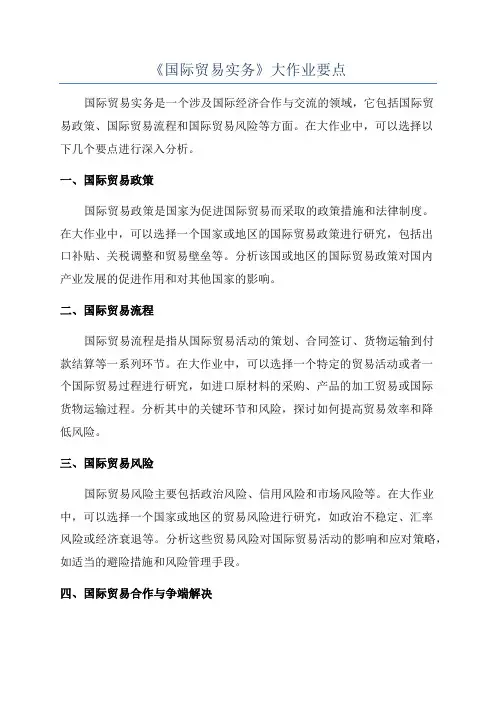 《国际贸易实务》大作业要点

国际贸易实务是一个涉及国际经济合作与交流的领域，它包括国际贸易政策、国际贸易流程和国际贸易风险等方面。在大作业中，可以选择以下几个要点进行深入分析。

一、国际贸易政策

国际贸易政策是国家为促进国际贸易而采取的政策措施和法律制度。在大作业中，可以选择一个国家或地区的国际贸易政策进行研究，包括出口补贴、关税调整和贸易壁垒等。分析该国或地区的国际贸易政策对国内产业发展的促进作用和对其他国家的影响。

二、国际贸易流程

国际贸易流程是指从国际贸易活动的策划、合同签订、货物运输到付款结算等一系列环节。在大作业中，可以选择一个特定的贸易活动或者一个国际贸易过程进行研究，如进口原材料的采购、产品的加工贸易或国际货物运输过程。分析其中的关键环节和风险，探讨如何提高贸易效率和降低风险。

三、国际贸易风险

国际贸易风险主要包括政治风险、信用风险和市场风险等。在大作业中，可以选择一个国家或地区的贸易风险进行研究，如政治不稳定、汇率风险或经济衰退等。分析这些贸易风险对国际贸易活动的影响和应对策略，如适当的避险措施和风险管理手段。

四、国际贸易合作与争端解决